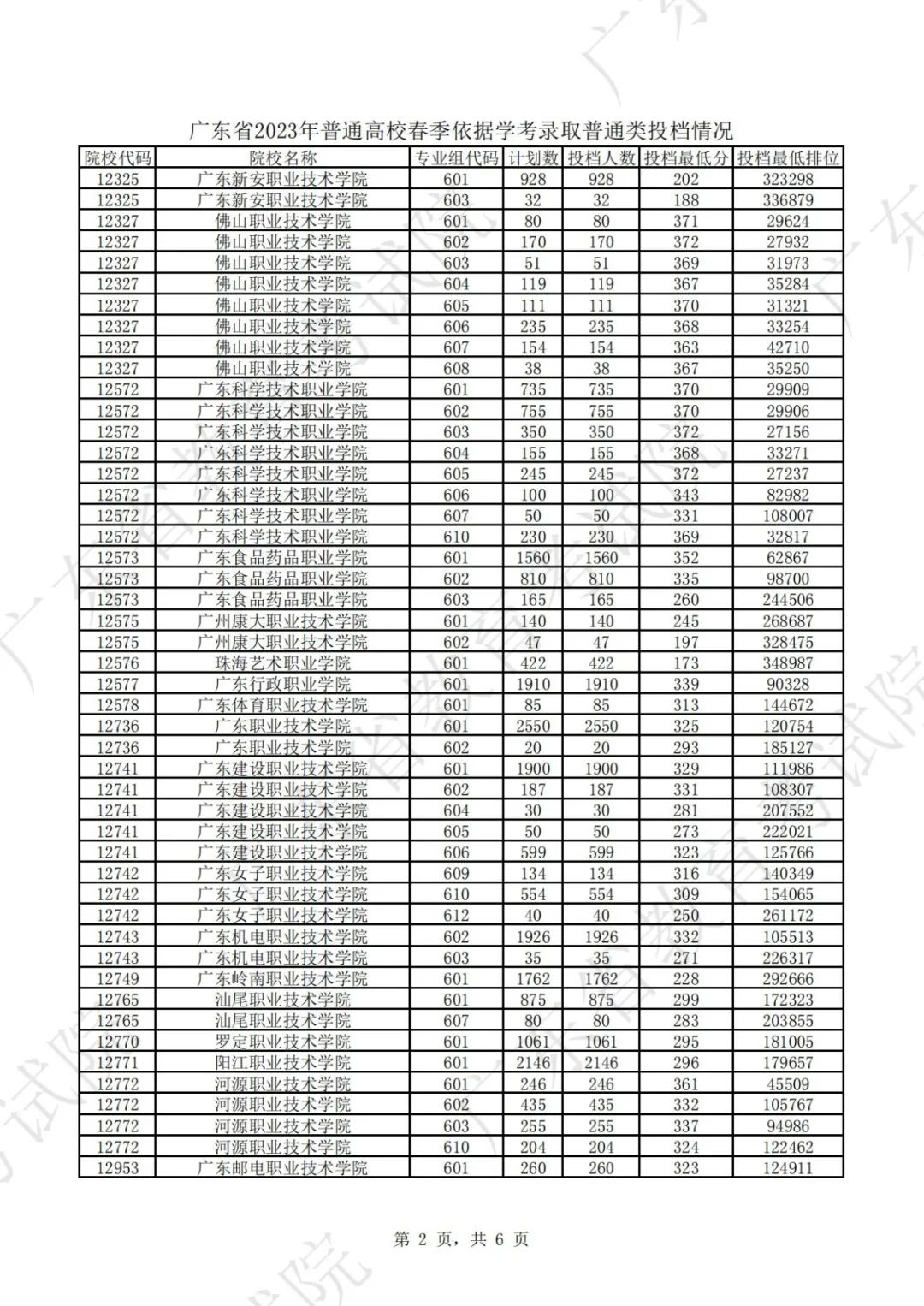 广东省2023年普通高校春季依据学考录取普通类投档情况

| 院校代码 | 院校名称 | 专业组代码 | 计划数 | 投档人数 | 投档最低分 | 投档最低排位 |
|---|---|---|---|---|---|---|
| 12325 | 广东新安职业技术学院 | 601 | 928 | 928 | 202 | 323298 |
| 12325 | 广东新安职业技术学院 | 603 | 32 | 32 | 188 | 336879 |
| 12327 | 佛山职业技术学院 | 601 | 80 | 80 | 371 | 29624 |
| 12327 | 佛山职业技术学院 | 602 | 170 | 170 | 372 | 27932 |
| 12327 | 佛山职业技术学院 | 603 | 51 | 51 | 369 | 31973 |
| 12327 | 佛山职业技术学院 | 604 | 119 | 119 | 367 | 35284 |
| 12327 | 佛山职业技术学院 | 605 | 111 | 111 | 370 | 31321 |
| 12327 | 佛山职业技术学院 | 606 | 235 | 235 | 368 | 33254 |
| 12327 | 佛山职业技术学院 | 607 | 154 | 154 | 363 | 42710 |
| 12327 | 佛山职业技术学院 | 608 | 38 | 38 | 367 | 35250 |
| 12572 | 广东科学技术职业学院 | 601 | 735 | 735 | 370 | 29909 |
| 12572 | 广东科学技术职业学院 | 602 | 755 | 755 | 370 | 29906 |
| 12572 | 广东科学技术职业学院 | 603 | 350 | 350 | 372 | 27156 |
| 12572 | 广东科学技术职业学院 | 604 | 155 | 155 | 368 | 33271 |
| 12572 | 广东科学技术职业学院 | 605 | 245 | 245 | 372 | 27237 |
| 12572 | 广东科学技术职业学院 | 606 | 100 | 100 | 343 | 82982 |
| 12572 | 广东科学技术职业学院 | 607 | 50 | 50 | 331 | 108007 |
| 12572 | 广东科学技术职业学院 | 610 | 230 | 230 | 369 | 32817 |
| 12573 | 广东食品药品职业学院 | 601 | 1560 | 1560 | 352 | 62867 |
| 12573 | 广东食品药品职业学院 | 602 | 810 | 810 | 335 | 98700 |
| 12573 | 广东食品药品职业学院 | 603 | 165 | 165 | 260 | 244506 |
| 12575 | 广州康大职业技术学院 | 601 | 140 | 140 | 245 | 268687 |
| 12575 | 广州康大职业技术学院 | 602 | 47 | 47 | 197 | 328475 |
| 12576 | 珠海艺术职业学院 | 601 | 422 | 422 | 173 | 348987 |
| 12577 | 广东行政职业学院 | 601 | 1910 | 1910 | 339 | 90328 |
| 12578 | 广东体育职业技术学院 | 601 | 85 | 85 | 313 | 144672 |
| 12736 | 广东职业技术学院 | 601 | 2550 | 2550 | 325 | 120754 |
| 12736 | 广东职业技术学院 | 602 | 20 | 20 | 293 | 185127 |
| 12741 | 广东建设职业技术学院 | 601 | 1900 | 1900 | 329 | 111986 |
| 12741 | 广东建设职业技术学院 | 602 | 187 | 187 | 331 | 108307 |
| 12741 | 广东建设职业技术学院 | 604 | 30 | 30 | 281 | 207552 |
| 12741 | 广东建设职业技术学院 | 605 | 50 | 50 | 273 | 222021 |
| 12741 | 广东建设职业技术学院 | 606 | 599 | 599 | 323 | 125766 |
| 12742 | 广东女子职业技术学院 | 609 | 134 | 134 | 316 | 140349 |
| 12742 | 广东女子职业技术学院 | 610 | 554 | 554 | 309 | 154065 |
| 12742 | 广东女子职业技术学院 | 612 | 40 | 40 | 250 | 261172 |
| 12743 | 广东机电职业技术学院 | 602 | 1926 | 1926 | 332 | 105513 |
| 12743 | 广东机电职业技术学院 | 603 | 35 | 35 | 271 | 226317 |
| 12749 | 广东岭南职业技术学院 | 601 | 1762 | 1762 | 228 | 292666 |
| 12765 | 汕尾职业技术学院 | 601 | 875 | 875 | 299 | 172323 |
| 12765 | 汕尾职业技术学院 | 607 | 80 | 80 | 283 | 203855 |
| 12770 | 罗定职业技术学院 | 601 | 1061 | 1061 | 295 | 181005 |
| 12771 | 阳江职业技术学院 | 601 | 2146 | 2146 | 296 | 179657 |
| 12772 | 河源职业技术学院 | 601 | 246 | 246 | 361 | 45509 |
| 12772 | 河源职业技术学院 | 602 | 435 | 435 | 332 | 105767 |
| 12772 | 河源职业技术学院 | 603 | 255 | 255 | 337 | 94986 |
| 12772 | 河源职业技术学院 | 610 | 204 | 204 | 324 | 122462 |
| 12953 | 广东邮电职业技术学院 | 601 | 260 | 260 | 323 | 124911 |

第 2 页，共 6 页